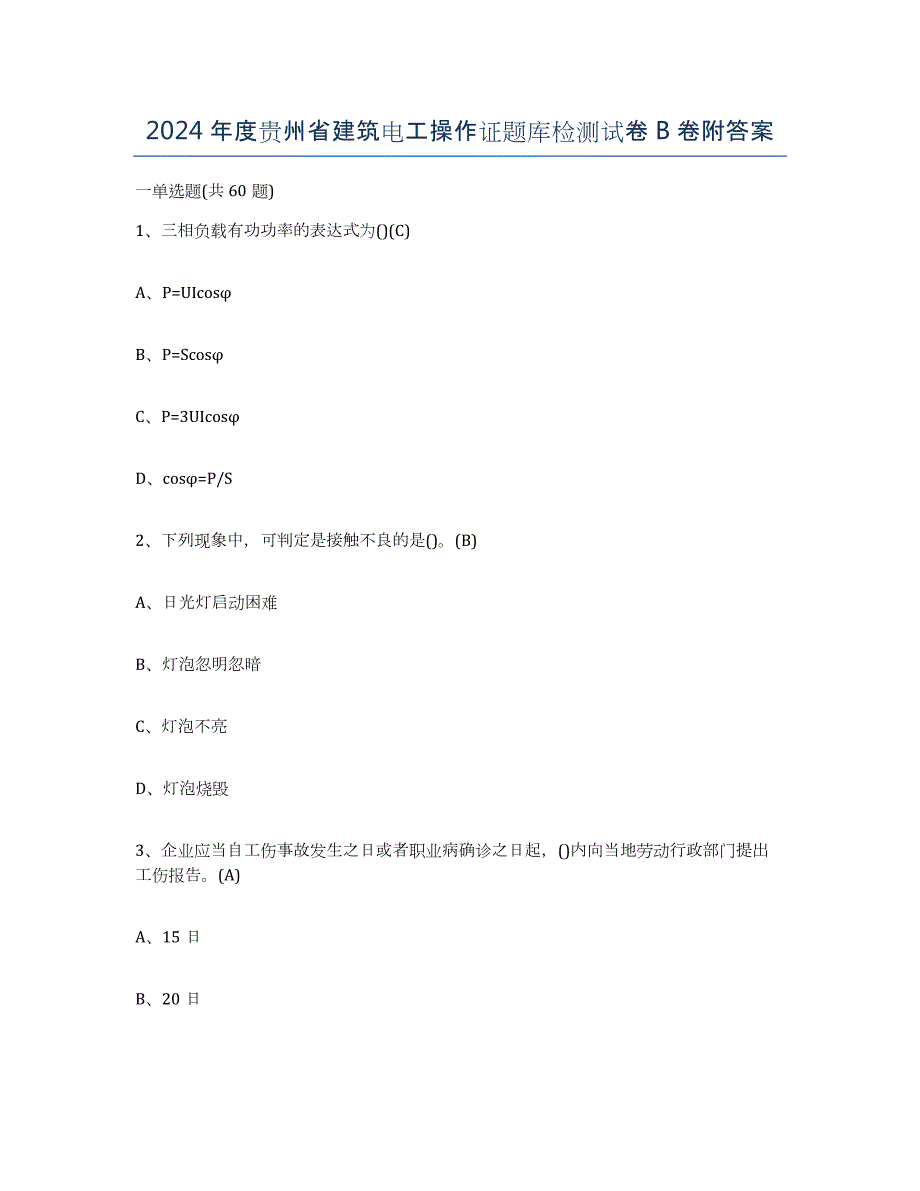 2024年度贵州省建筑电工操作证题库检测试卷B卷附答案

一单选题(共60题)

1、三相负载有功功率的表达式为()(C)

A、P=UIcosφ

B、P=Scosφ

C、P=3UIcosφ

D、cosφ=P/S

2、下列现象中，可判定是接触不良的是()。(B)

A、日光灯启动困难

B、灯泡忽明忽暗

C、灯泡不亮

D、灯泡烧毁

3、企业应当自工伤事故发生之日或者职业病确诊之日起，()内向当地劳动行政部门提出工伤报告。(A)

A、15日

B、20日